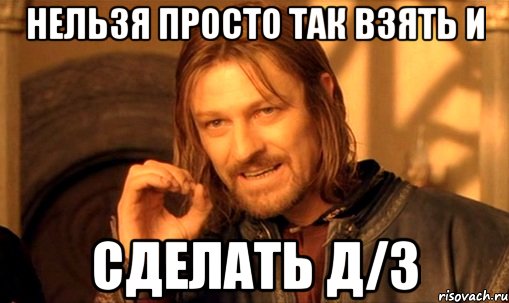 НЕЛЬЗЯ ПРОСТО ТАК ВЗЯТЬ И

СДЕЛАТЬ Д/З

risovach.ru